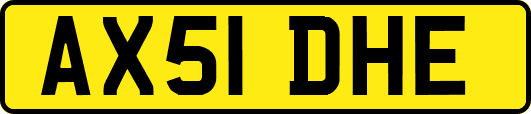 AX51 DHE